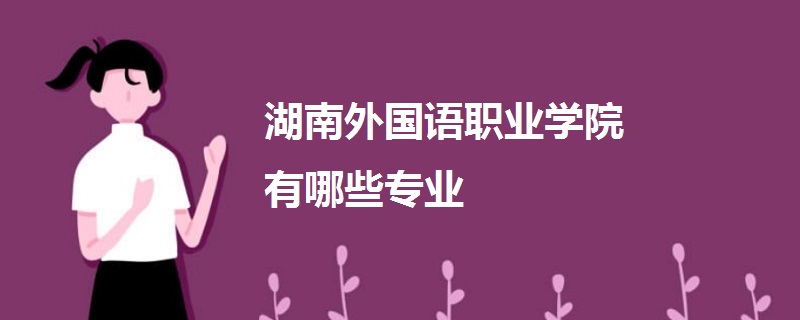 湖南外国语职业学院
有哪些专业